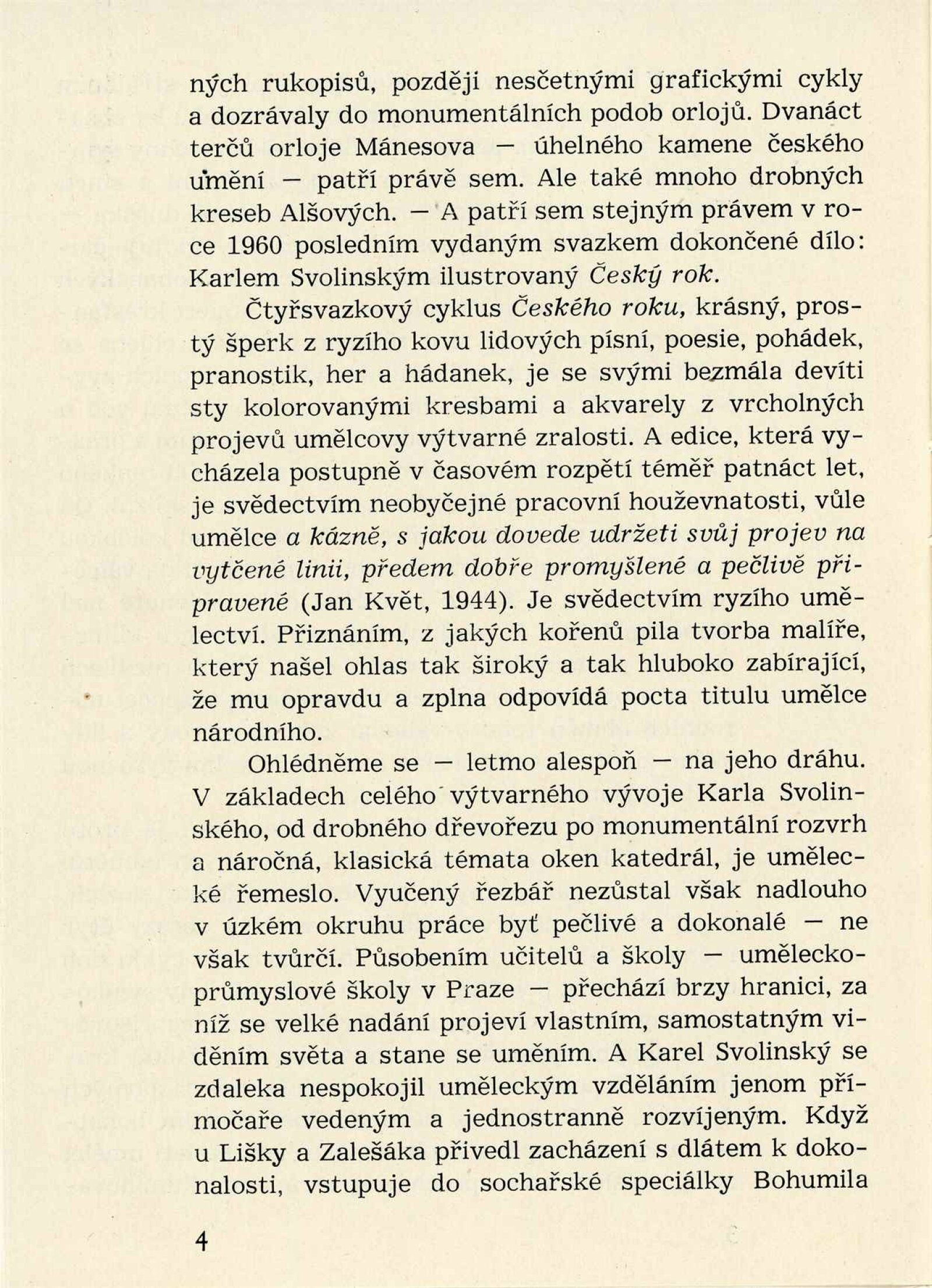 ných rukopisů, později nesčetnými grafickými cykly a dozrávaly do monumentálních podob orlojů. Dvanáct terčů orloje Mánesova — úhelného kamene českého umění — patří právě sem. Ale také mnoho drobných kreseb Alšových. — A patří sem stejným právem v roce 1960 posledním vydaným svazkem dokončené dílo: Karlem Svolinským ilustrovaný Český rok.

Čtyřsvazkový cyklus Českého roku, krásný, prostý šperk z ryzího kovu lidových písní, poesie, pohádek, pranostik, her a hádanek, je se svými bezmála devíti sty kolorovanými kresbami a akvarely z vrcholných projevů umělcovy výtvarné zralosti. A edice, která vycházela postupně v časovém rozpětí téměř patnáct let, je svědectvím neobyčejné pracovní houževnatosti, vůle umělce a kázně, s jakou dovede udržeti svůj projev na vytčené linii, předem dobře promyšlené a pečlivě připravené (Jan Květ, 1944). Je svědectvím ryzího umělectví. Přiznáním, z jakých kořenů pila tvorba malíře, který našel ohlas tak široký a tak hluboko zabírající, že mu opravdu a zplna odpovídá pocta titulu umělce národního.

Ohlédněme se — letmo alespoň — na jeho dráhu. V základech celého výtvarného vývoje Karla Svolinského, od drobného dřevořezu po monumentální rozvrh a náročná, klasická témata oken katedrál, je umělecké řemeslo. Vyučený řezbář nezůstal však nadlouho v úzkém okruhu práce byť pečlivé a dokonalé — ne však tvůrčí. Působením učitelů a školy — uměleckoprůmyslové školy v Praze — přechází brzy hranici, za níž se velké nadání projeví vlastním, samostatným viděním světa a stane se uměním. A Karel Svolinský se zdaleka nespokojil uměleckým vzděláním jenom přímočaře vedeným a jednostranně rozvíjeným. Když u Lišky a Zalešáka přivedl zacházení s dlátem k dokonalosti, vstupuje do sochařské speciálky Bohumila

4